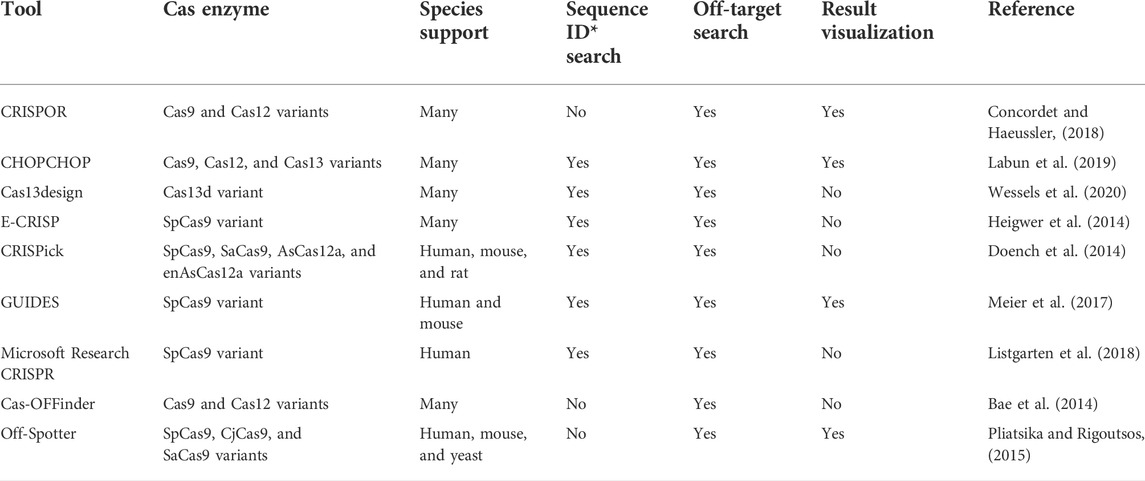 | Tool | Cas enzyme | Species support | Sequence ID* search | Off-target search | Result visualization | Reference |
|---|---|---|---|---|---|---|
| CRISPOR | Cas9 and Cas12 variants | Many | No | Yes | Yes | Concordet and Haeussler, (2018) |
| CHOPCHOP | Cas9, Cas12, and Cas13 variants | Many | Yes | Yes | Yes | Labun et al. (2019) |
| Cas13design | Cas13d variant | Many | Yes | Yes | No | Wessels et al. (2020) |
| E-CRISP | SpCas9 variant | Many | Yes | Yes | No | Heigwer et al. (2014) |
| CRISPick | SpCas9, SaCas9, AsCas12a, and enAsCas12a variants | Human, mouse, and rat | Yes | Yes | No | Doench et al. (2014) |
| GUIDES | SpCas9 variant | Human and mouse | Yes | Yes | Yes | Meier et al. (2017) |
| Microsoft Research CRISPR | SpCas9 variant | Human | Yes | Yes | No | Listgarten et al. (2018) |
| Cas-OFFinder | Cas9 and Cas12 variants | Many | No | Yes | No | Bae et al. (2014) |
| Off-Spotter | SpCas9, CjCas9, and SaCas9 variants | Human, mouse, and yeast | No | Yes | Yes | Pliatsika and Rigoutsos, (2015) |